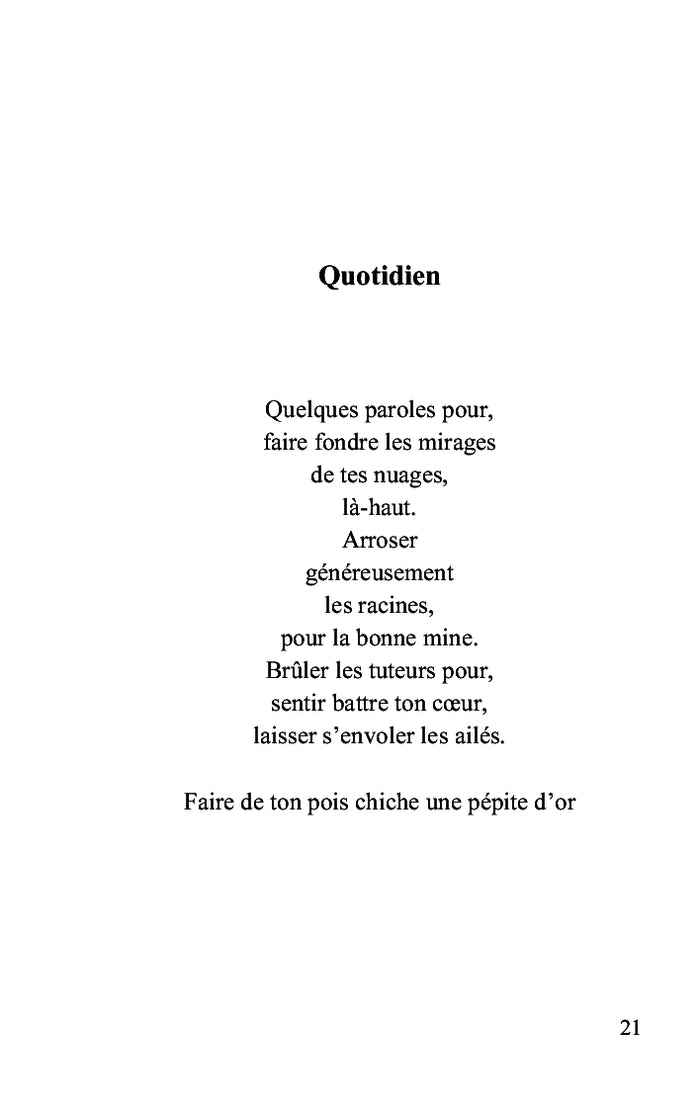 Quotidien

Quelques paroles pour,
faire fondre les mirages
de tes nuages,
là-haut.
Arroser
généreusement
les racines,
pour la bonne mine.
Brûler les tuteurs pour,
sentir battre ton cœur,
laisser s'envoler les ailés.

Faire de ton pois chiche une pépite d'or

21